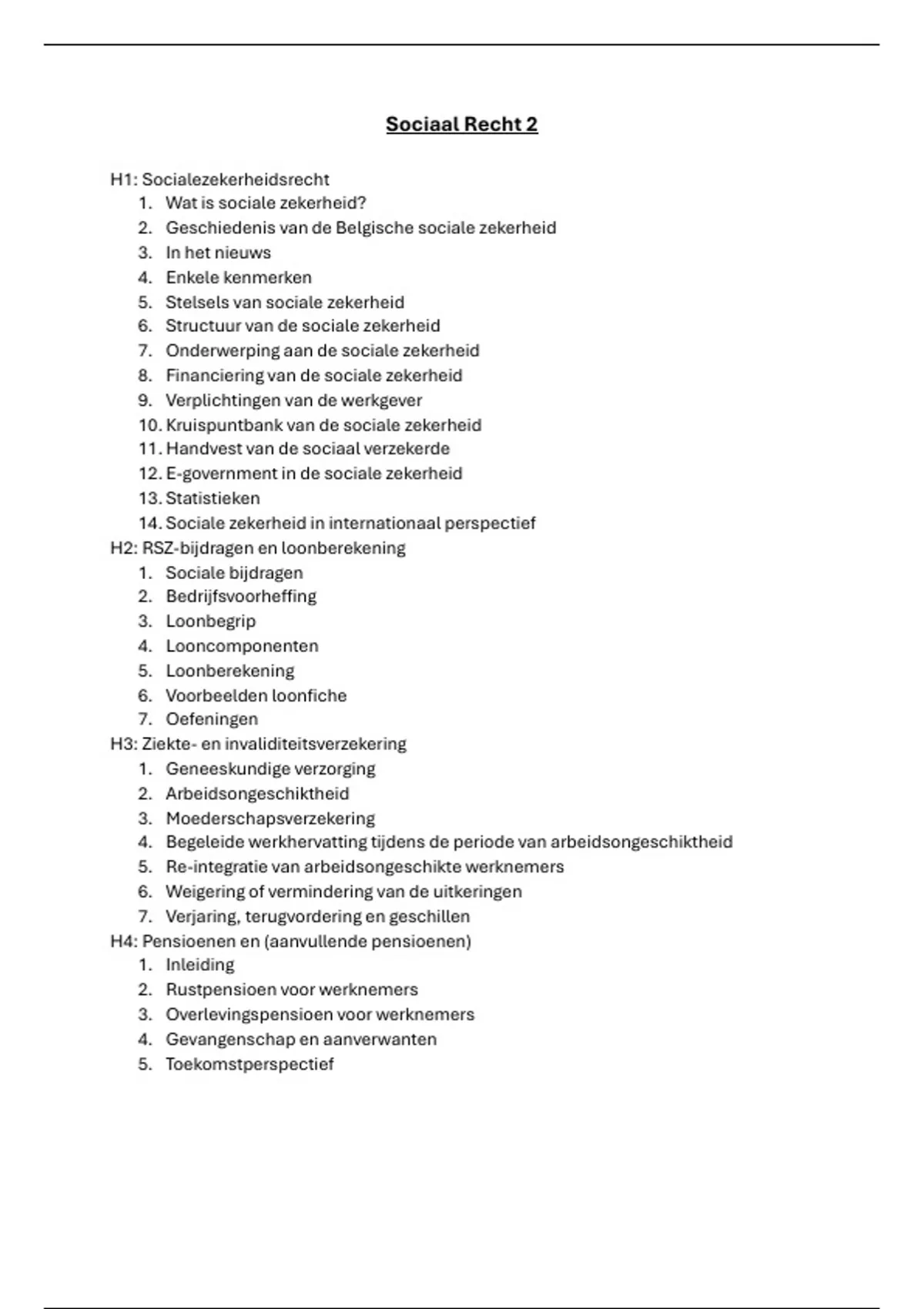 Sociaal Recht 2

H1: Socialezekerheidsrecht
1. Wat is sociale zekerheid?
2. Geschiedenis van de Belgische sociale zekerheid
3. In het nieuws
4. Enkele kenmerken
5. Stelsels van sociale zekerheid
6. Structuur van de sociale zekerheid
7. Onderwerping aan de sociale zekerheid
8. Financiering van de sociale zekerheid
9. Verplichtingen van de werkgever
10. Kruispuntbank van de sociale zekerheid
11. Handvest van de sociaal verzekerde
12. E-government in de sociale zekerheid
13. Statistieken
14. Sociale zekerheid in internationaal perspectief
H2: RSZ-bijdragen en loonberekening
1. Sociale bijdragen
2. Bedrijfsvoorheffing
3. Loonbegrip
4. Looncomponenten
5. Loonberekening
6. Voorbeelden loonfiche
7. Oefeningen
H3: Ziekte- en invaliditeitsverzekering
1. Geneeskundige verzorging
2. Arbeidsongeschiktheid
3. Moederschapsverzekering
4. Begeleide werkhervatting tijdens de periode van arbeidsongeschiktheid
5. Re-integratie van arbeidsongeschikte werknemers
6. Weigering of vermindering van de uitkeringen
7. Verjaring, terugvordering en geschillen
H4: Pensioenen en (aanvullende pensioenen)
1. Inleiding
2. Rustpensioen voor werknemers
3. Overlevingspensioen voor werknemers
4. Gevangenschap en aanverwanten
5. Toekomstperspectief